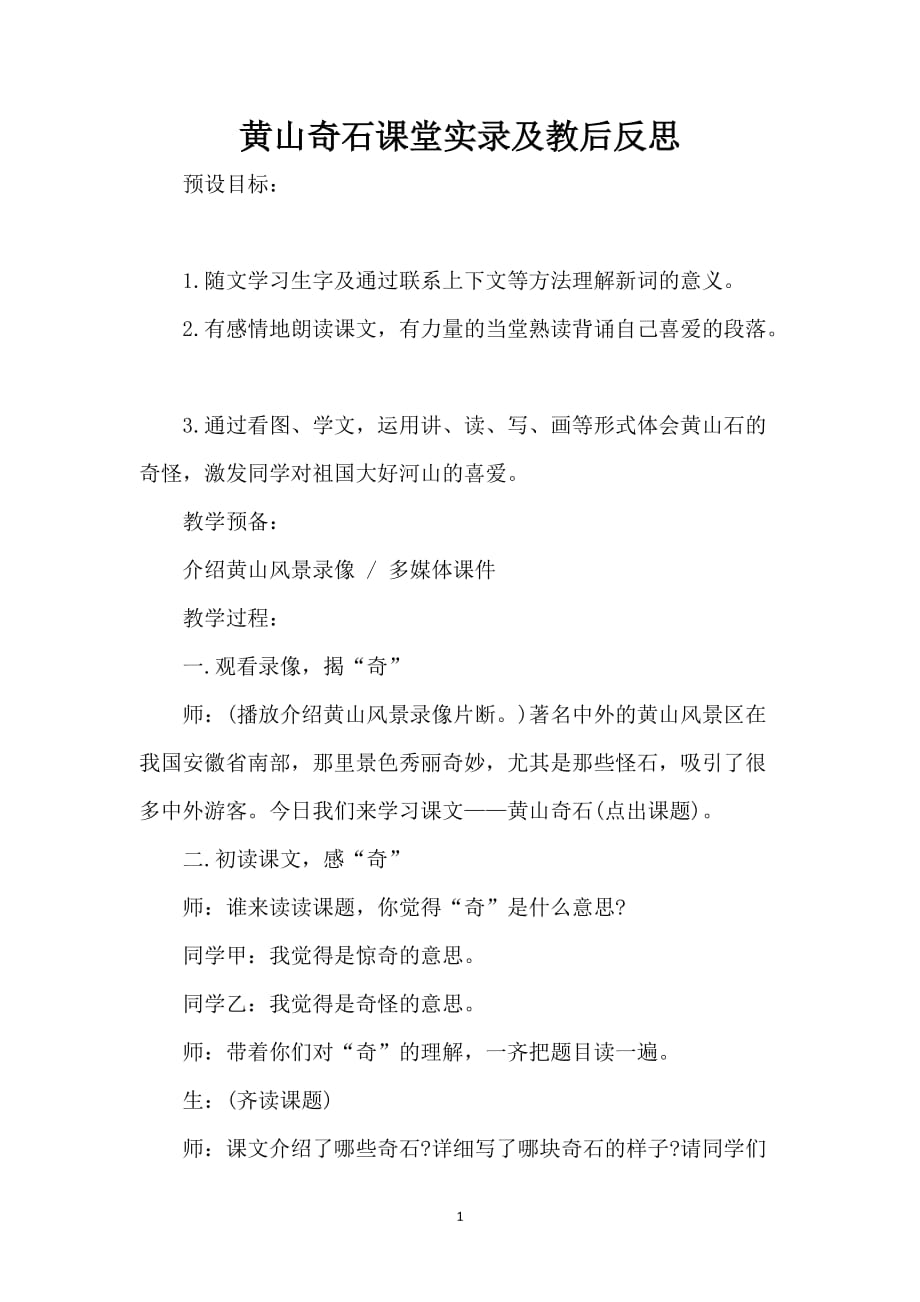 黄山奇石课堂实录及教后反思

预设目标：

1.随文学习生字及通过联系上下文等方法理解新词的意义。

2.有感情地朗读课文，有力量的当堂熟读背诵自己喜爱的段落。

3.通过看图、学文，运用讲、读、写、画等形式体会黄山石的奇怪，激发同学对祖国大好河山的喜爱。

教学预备：

介绍黄山风景录像 / 多媒体课件

教学过程：

一.观看录像，揭“奇”

师：(播放介绍黄山风景录像片断。)著名中外的黄山风景区在我国安徽省南部，那里景色秀丽奇妙，尤其是那些怪石，吸引了很多中外游客。今日我们来学习课文——黄山奇石(点出课题)。

二.初读课文，感“奇”

师：谁来读读课题，你觉得“奇”是什么意思?

同学甲：我觉得是惊奇的意思。

同学乙：我觉得是奇怪的意思。

师：带着你们对“奇”的理解，一齐把题目读一遍。

生：(齐读课题)

师：课文介绍了哪些奇石?详细写了哪块奇石的样子?请同学们

1